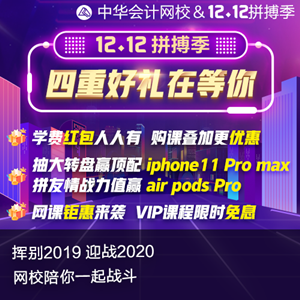 中华会计网校 & 12.12拼搏季

12.12 拼搏季

四重好礼在等你

学费红包人人有 购课叠加更优惠

抽大转盘赢顶配 iphone11 Pro max
拼友情战力值赢 air pods Pro

网课钜惠来袭 VIP课程限时免息

挥别2019 迎战2020
网校陪你一起战斗